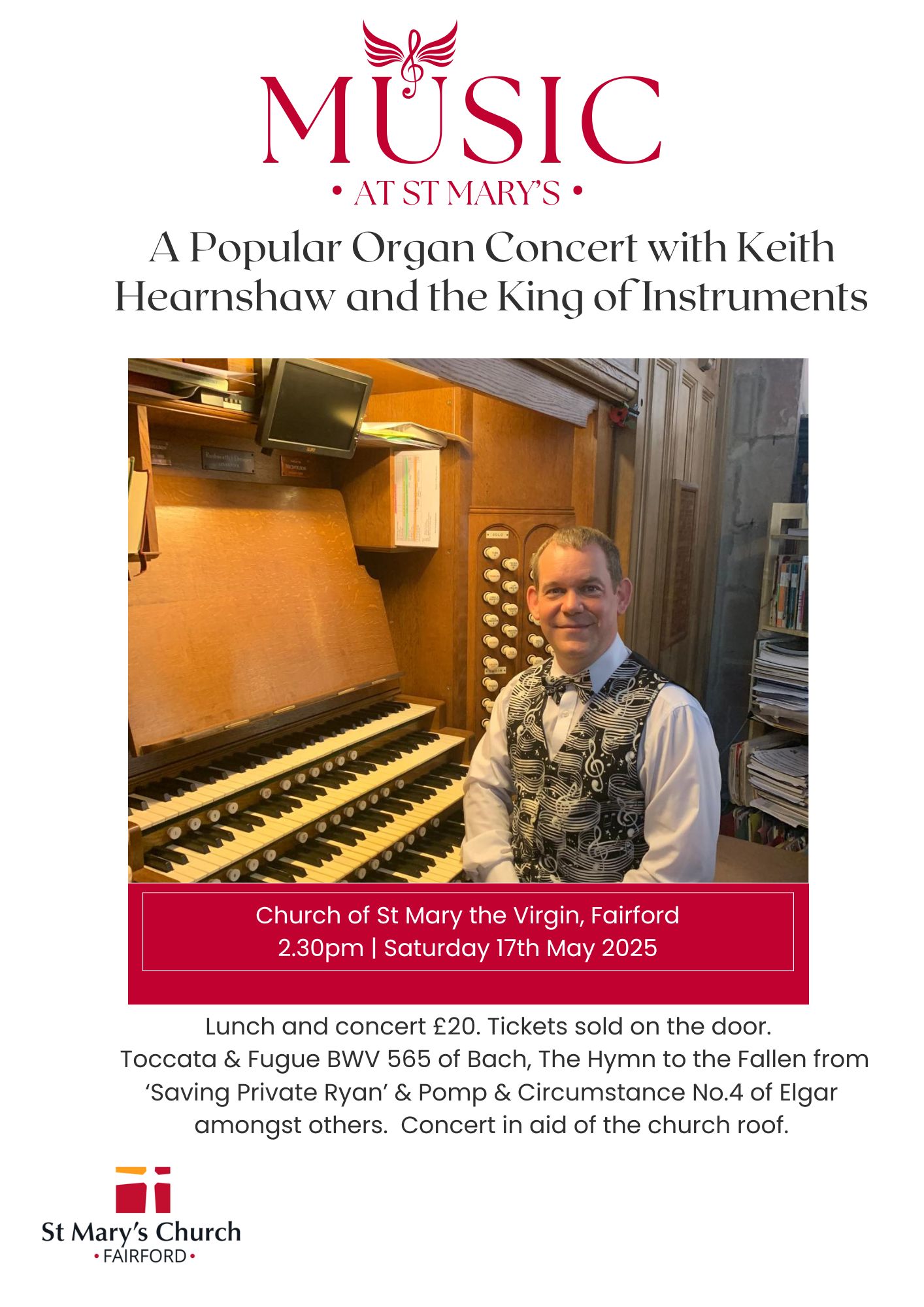 MUSIC

• AT ST MARY'S •

A Popular Organ Concert with Keith Hearnshaw and the King of Instruments

Church of St Mary the Virgin, Fairford
2.30pm | Saturday 17th May 2025

Lunch and concert £20. Tickets sold on the door. Toccata & Fugue BWV 565 of Bach, The Hymn to the Fallen from 'Saving Private Ryan' & Pomp & Circumstance No.4 of Elgar amongst others. Concert in aid of the church roof.

St Mary's Church
• FAIRFORD •